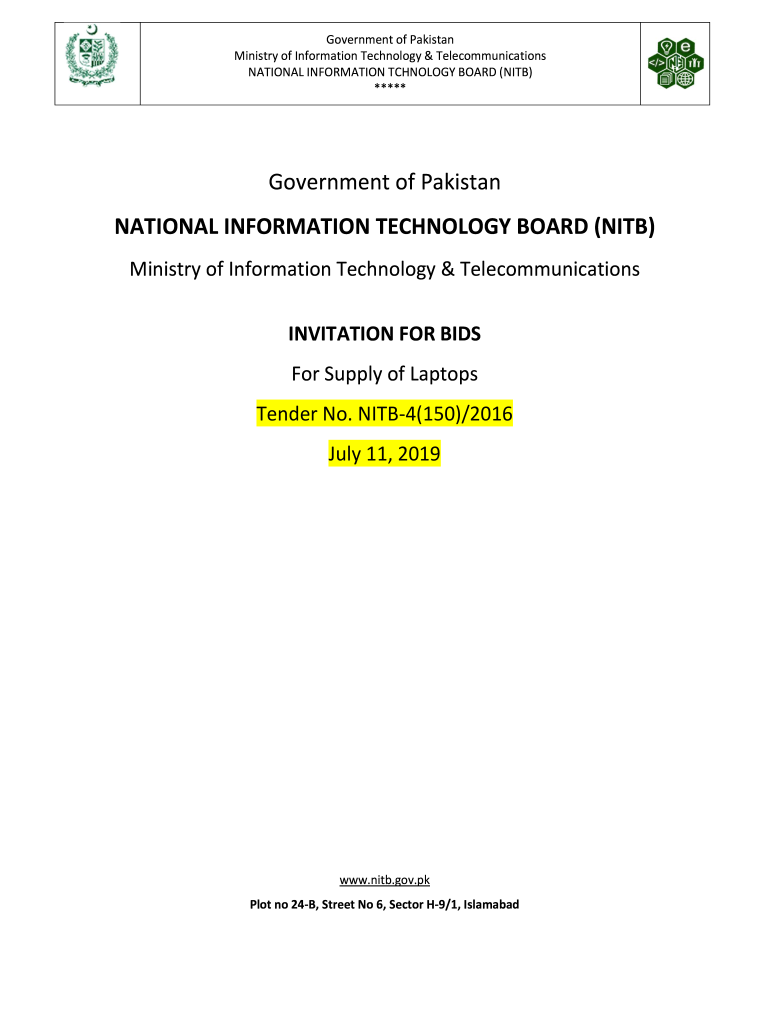 Government of Pakistan
Ministry of Information Technology & Telecommunications
NATIONAL INFORMATION TCHNOLOGY BOARD (NITB)
*****

Government of Pakistan

NATIONAL INFORMATION TECHNOLOGY BOARD (NITB)

Ministry of Information Technology & Telecommunications

INVITATION FOR BIDS

For Supply of Laptops

Tender No. NITB-4(150)/2016

July 11, 2019

www.nitb.gov.pk

Plot no 24-B, Street No 6, Sector H-9/1, Islamabad